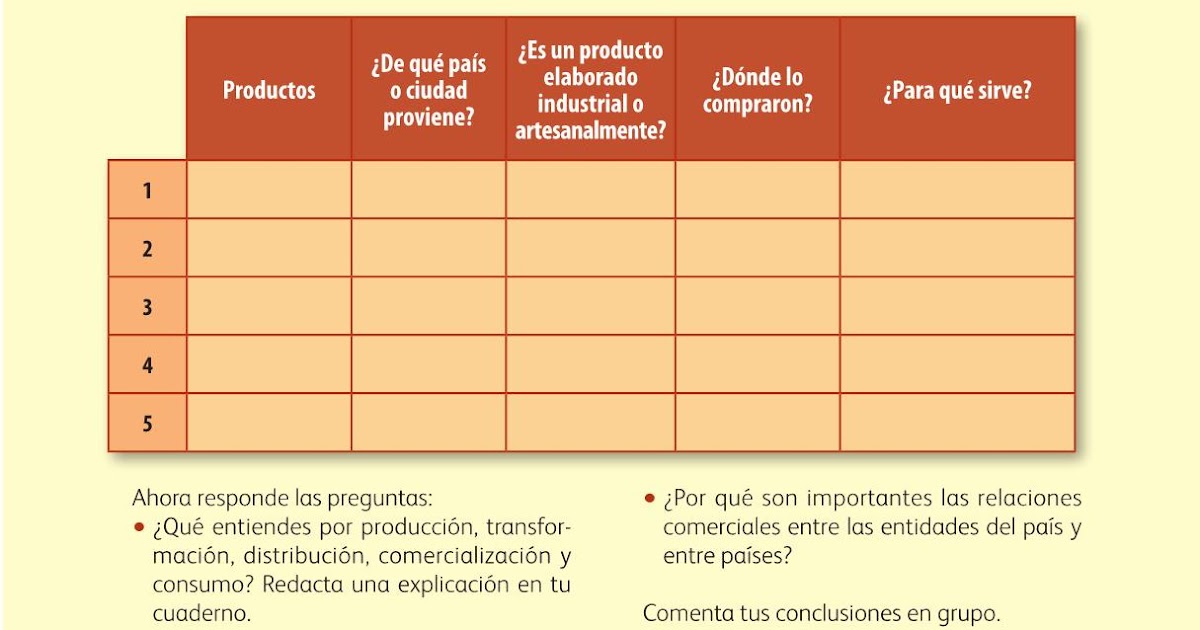 | | Productos | ¿De qué país o ciudad proviene? | ¿Es un producto elaborado industrial o artesanalmente? | ¿Dónde lo compraron? | ¿Para qué sirve? |
|---|---|---|---|---|---|
| 1 | | | | | |
| 2 | | | | | |
| 3 | | | | | |
| 4 | | | | | |
| 5 | | | | | |

Ahora responde las preguntas:
• ¿Qué entiendes por producción, transformación, distribución, comercialización y consumo? Redacta una explicación en tu cuaderno.

• ¿Por qué son importantes las relaciones comerciales entre las entidades del país y entre países?

Comenta tus conclusiones en grupo.